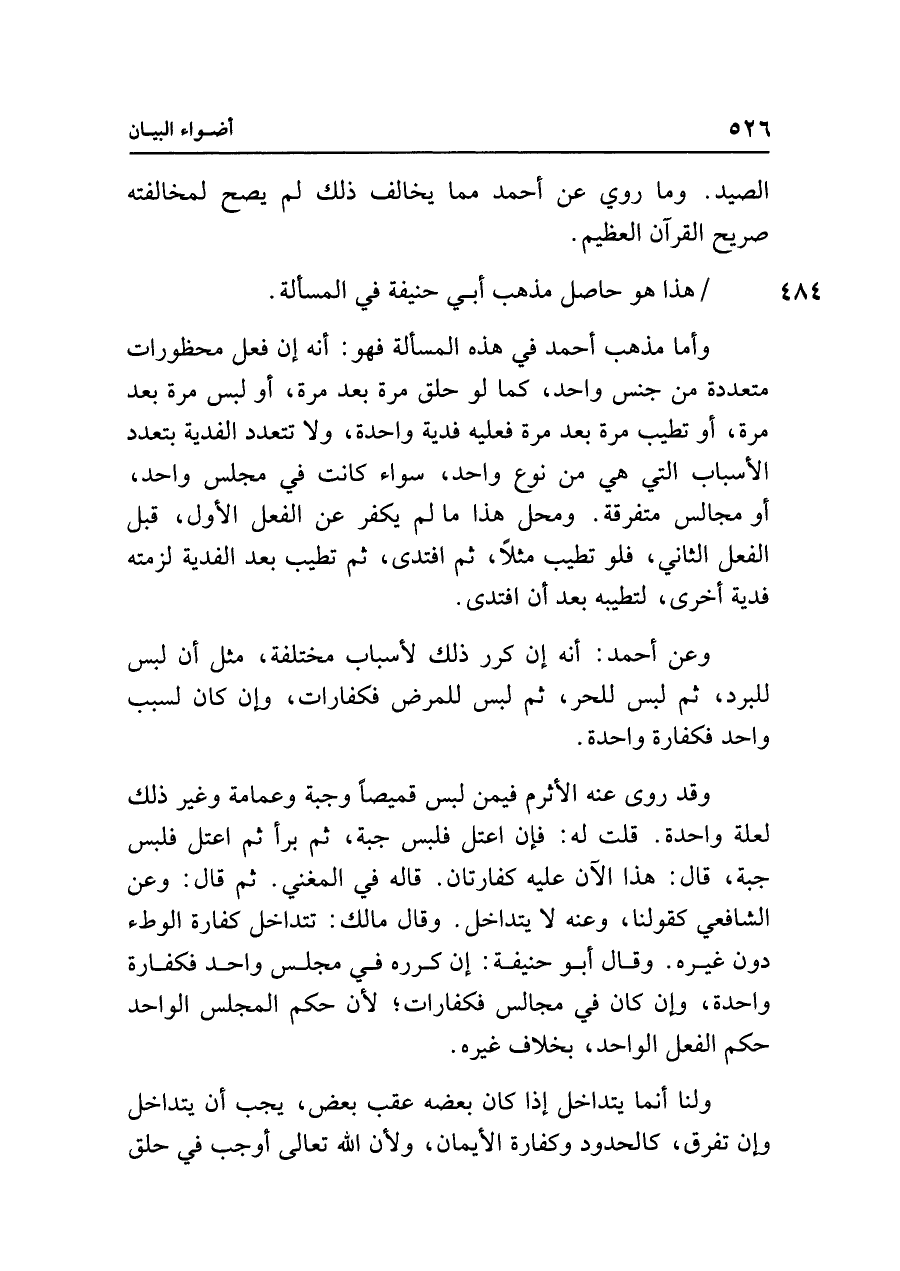 ٥٢٦ أضواء البيان

الصيد. وما روي عن أحمد مما يخالف ذلك لم يصح لمخالفته صريح القرآن العظيم.

٤٨٤ / هذا هو حاصل مذهب أبي حنيفة في المسألة.

وأما مذهب أحمد في هذه المسألة فهو: أنه إن فعل محظورات متعددة من جنس واحد، كما لو حلق مرة بعد مرة، أو لبس مرة بعد مرة، أو تطيب مرة بعد مرة فعليه فدية واحدة، ولا تتعدد الفدية بتعدد الأسباب التي هي من نوع واحد، سواء كانت في مجلس واحد، أو مجالس متفرقة. ومحل هذا ما لم يكفر عن الفعل الأول، قبل الفعل الثاني، فلو تطيب مثلاً، ثم افتدى، ثم تطيب بعد الفدية لزمته فدية أخرى، لتطيبه بعد أن افتدى.

وعن أحمد: أنه إن كرر ذلك لأسباب مختلفة، مثل أن لبس للبرد، ثم لبس للحر، ثم لبس للمرض فكفارات، وإن كان لسبب واحد فكفارة واحدة.

وقد روى عنه الأثرم فيمن لبس قميصاً وجبة وعمامة وغير ذلك لعلة واحدة. قلت له: فإن اعتل فلبس جبة، ثم برأ ثم اعتل فلبس جبة، قال: هذا الآن عليه كفارتان. قاله في المغني. ثم قال: وعن الشافعي كقولنا، وعنه لا يتداخل. وقال مالك: تتداخل كفارة الوطء دون غيره. وقال أبو حنيفة: إن كرره في مجلس واحد فكفارة واحدة، وإن كان في مجالس فكفارات؛ لأن حكم المجلس الواحد حكم الفعل الواحد، بخلاف غيره.

ولنا أنما يتداخل إذا كان بعضه عقب بعض، يجب أن يتداخل وإن تفرق، كالحدود وكفارة الأيمان، ولأن الله تعالى أوجب في حلق